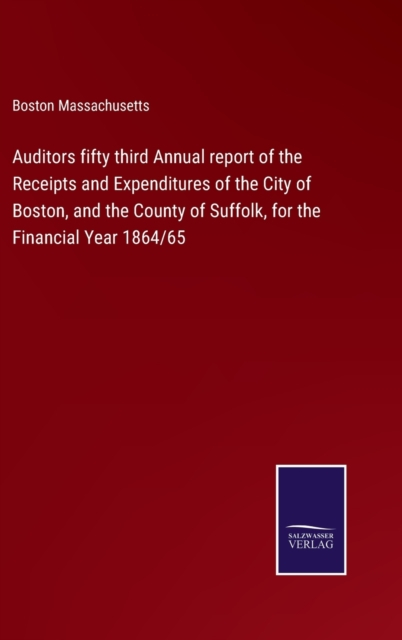 Boston Massachusetts

Auditors fifty third Annual report of the Receipts and Expenditures of the City of Boston, and the County of Suffolk, for the Financial Year 1864/65

SALZWASSER
VERLAG